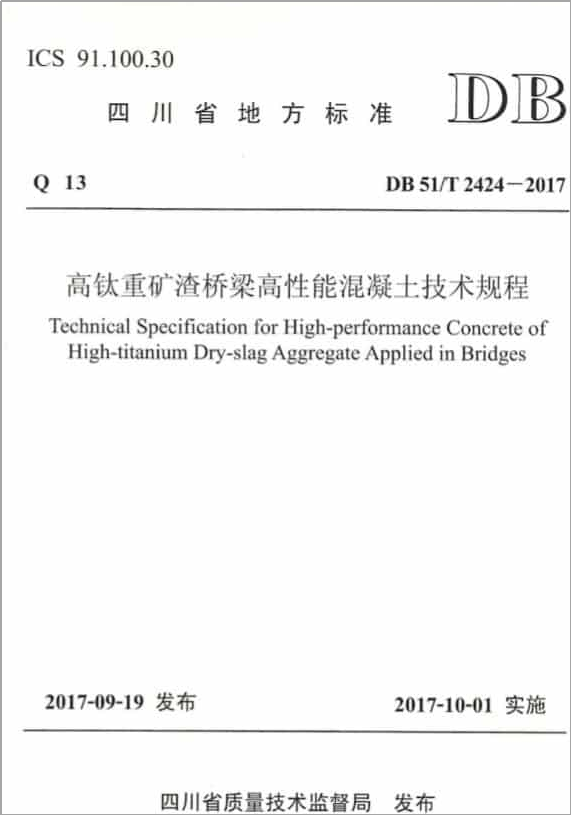 ICS 91.100.30

四川省地方标准

DB

Q 13

DB 51/T 2424—2017

高钛重矿渣桥梁高性能混凝土技术规程

Technical Specification for High-performance Concrete of High-titanium Dry-slag Aggregate Applied in Bridges

2017-09-19 发布

2017-10-01 实施

四川省质量技术监督局　发布